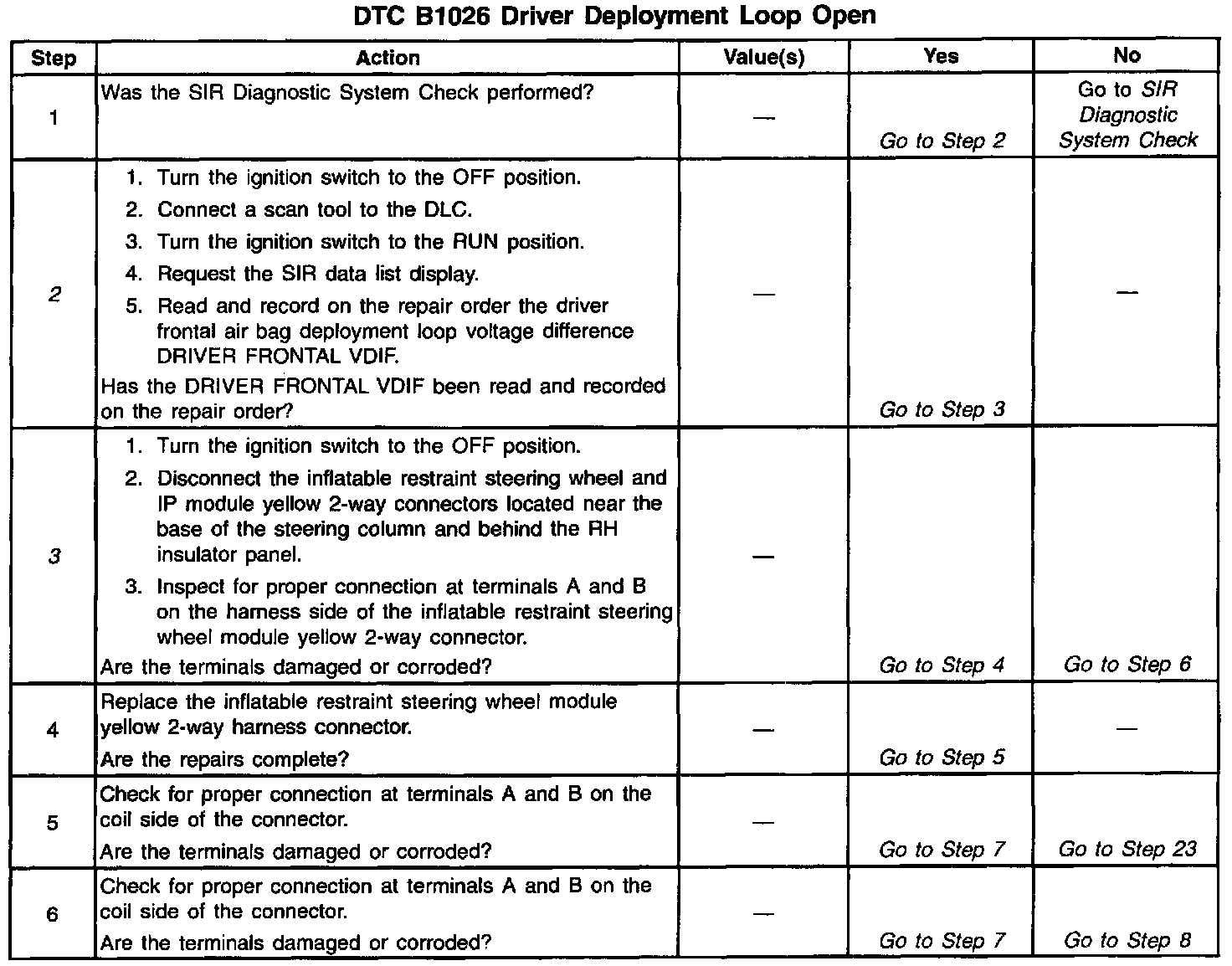 DTC B1026 Driver Deployment Loop Open

| Step | Action | Value(s) | Yes | No |
|---|---|---|---|---|
| 1 | Was the SIR Diagnostic System Check performed? | — | Go to Step 2 | Go to SIR Diagnostic System Check |
| 2 | 1. Turn the ignition switch to the OFF position. 2. Connect a scan tool to the DLC. 3. Turn the ignition switch to the RUN position. 4. Request the SIR data list display. 5. Read and record on the repair order the driver frontal air bag deployment loop voltage difference DRIVER FRONTAL VDIF. Has the DRIVER FRONTAL VDIF been read and recorded on the repair order? | — | Go to Step 3 | — |
| 3 | 1. Turn the ignition switch to the OFF position. 2. Disconnect the inflatable restraint steering wheel and IP module yellow 2-way connectors located near the base of the steering column and behind the RH insulator panel. 3. Inspect for proper connection at terminals A and B on the harness side of the inflatable restraint steering wheel module yellow 2-way connector. Are the terminals damaged or corroded? | — | Go to Step 4 | Go to Step 6 |
| 4 | Replace the inflatable restraint steering wheel module yellow 2-way harness connector. Are the repairs complete? | — | Go to Step 5 | — |
| 5 | Check for proper connection at terminals A and B on the coil side of the connector. Are the terminals damaged or corroded? | — | Go to Step 7 | Go to Step 23 |
| 6 | Check for proper connection at terminals A and B on the coil side of the connector. Are the terminals damaged or corroded? | — | Go to Step 7 | Go to Step 8 |